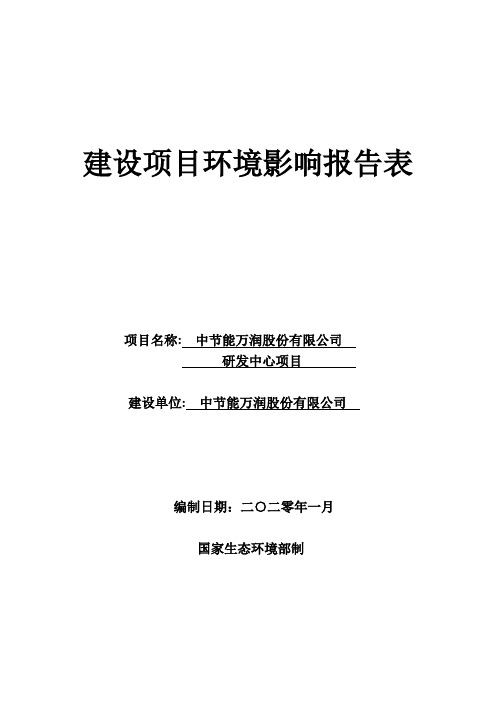 建设项目环境影响报告表

项目名称: 中节能万润股份有限公司
研发中心项目

建设单位: 中节能万润股份有限公司

编制日期：二〇二零年一月

国家生态环境部制